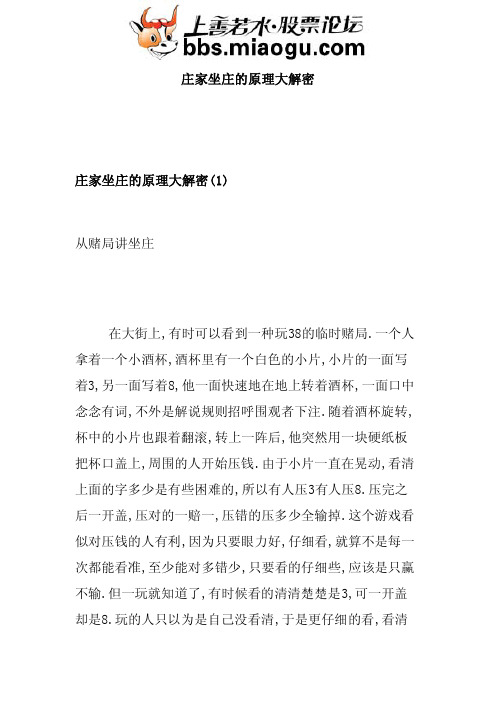 上善若水·股票论坛
bbs.miaogu.com

庄家坐庄的原理大解密

庄家坐庄的原理大解密(1)

从赌局讲坐庄

在大街上,有时可以看到一种玩38的临时赌局.一个人拿着一个小酒杯,酒杯里有一个白色的小片,小片的一面写着3,另一面写着8,他一面快速地在地上转着酒杯,一面口中念念有词,不外是解说规则招呼围观者下注.随着酒杯旋转,杯中的小片也跟着翻滚,转上一阵后,他突然用一块硬纸板把杯口盖上,周围的人开始压钱.由于小片一直在晃动,看清上面的字多少是有些困难的,所以有人压3有人压8.压完之后一开盖,压对的一赔一,压错的压多少全输掉.这个游戏看似对压钱的人有利,因为只要眼力好,仔细看,就算不是每一次都能看准,至少能对多错少,只要看的仔细些,应该是只赢不输.但一玩就知道了,有时候看的清清楚楚是3,可一开盖却是8.玩的人只以为是自己没看清,于是更仔细的看,看清